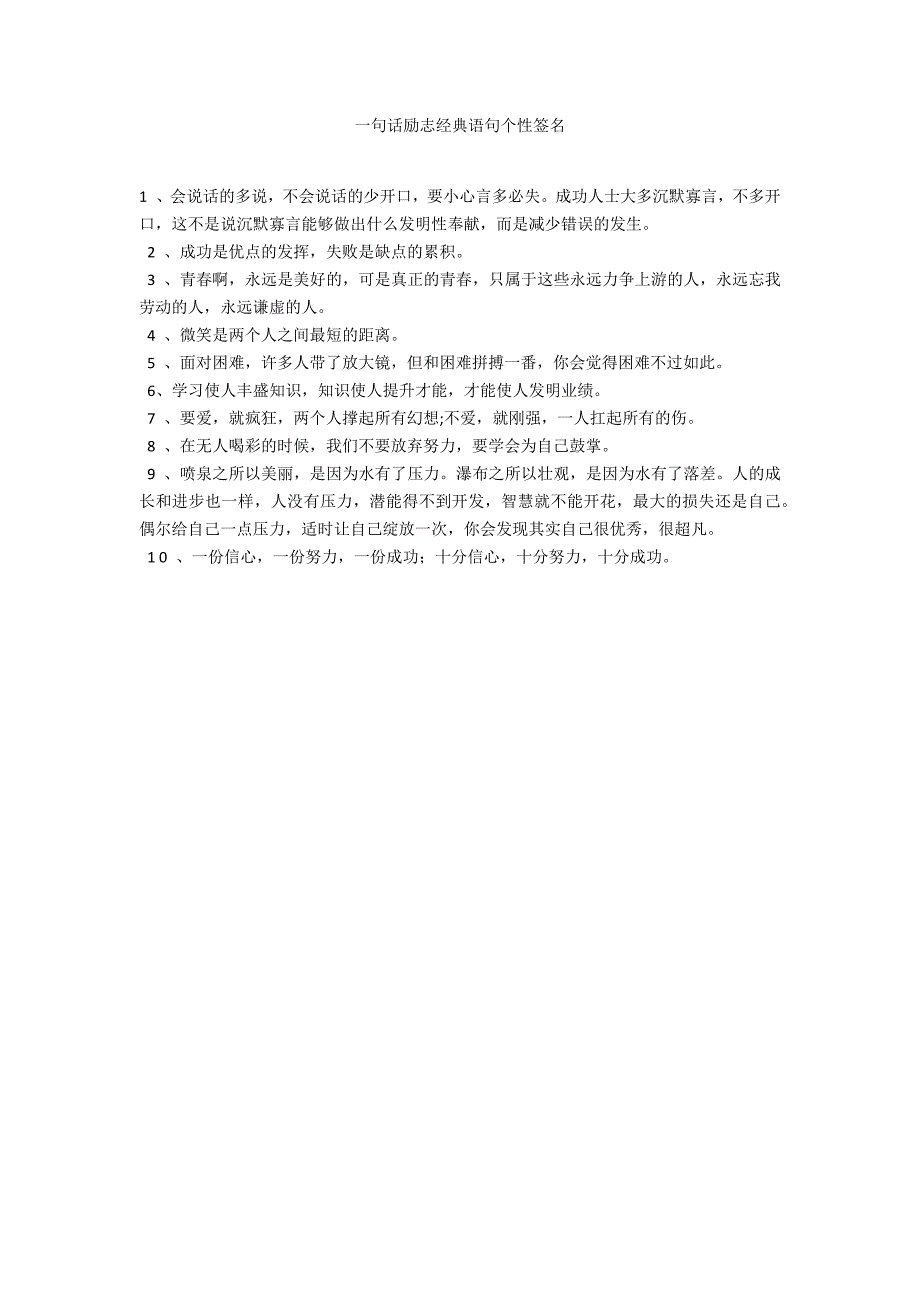 一句话励志经典语句个性签名

1 、会说话的多说，不会说话的少开口，要小心言多必失。成功人士大多沉默寡言，不多开口，这不是说沉默寡言能够做出什么发明性奉献，而是减少错误的发生。

2 、成功是优点的发挥，失败是缺点的累积。

3 、青春啊，永远是美好的，可是真正的青春，只属于这些永远力争上游的人，永远忘我劳动的人，永远谦虚的人。

4 、微笑是两个人之间最短的距离。

5 、面对困难，许多人带了放大镜，但和困难拼搏一番，你会觉得困难不过如此。

6、学习使人丰盛知识，知识使人提升才能，才能使人发明业绩。

7 、要爱，就疯狂，两个人撑起所有幻想;不爱，就刚强，一人扛起所有的伤。

8 、在无人喝彩的时候，我们不要放弃努力，要学会为自己鼓掌。

9 、喷泉之所以美丽，是因为水有了压力。瀑布之所以壮观，是因为水有了落差。人的成长和进步也一样，人没有压力，潜能得不到开发，智慧就不能开花，最大的损失还是自己。偶尔给自己一点压力，适时让自己绽放一次，你会发现其实自己很优秀，很超凡。

10 、一份信心，一份努力，一份成功；十分信心，十分努力，十分成功。